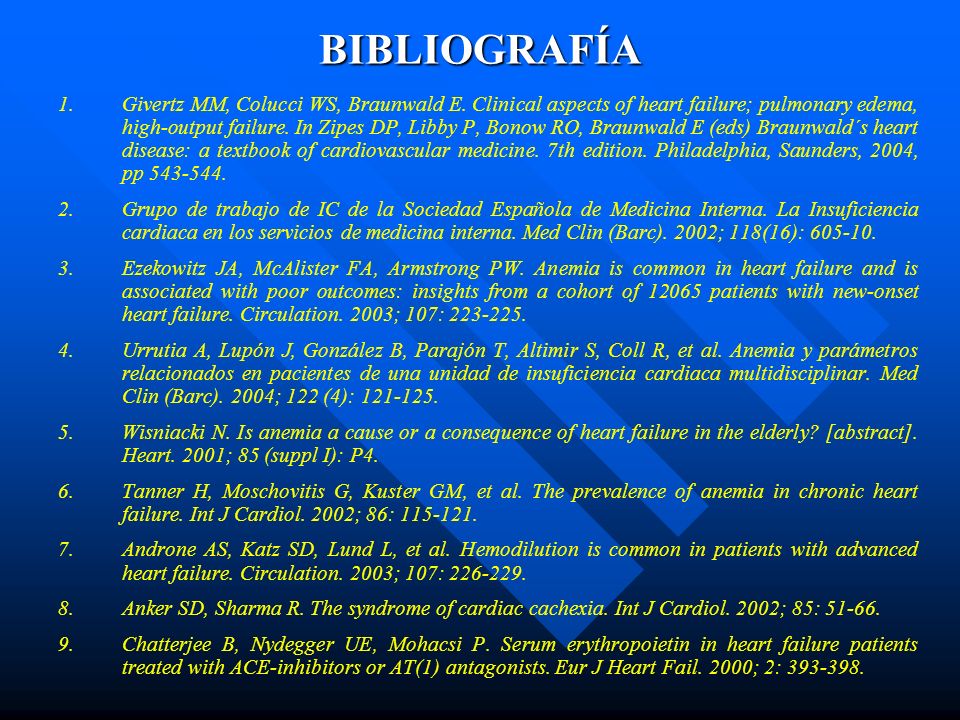 BIBLIOGRAFÍA

1. Givertz MM, Colucci WS, Braunwald E. Clinical aspects of heart failure; pulmonary edema, high-output failure. In Zipes DP, Libby P, Bonow RO, Braunwald E (eds) Braunwald´s heart disease: a textbook of cardiovascular medicine. 7th edition. Philadelphia, Saunders, 2004, pp 543-544.

2. Grupo de trabajo de IC de la Sociedad Española de Medicina Interna. La Insuficiencia cardiaca en los servicios de medicina interna. Med Clin (Barc). 2002; 118(16): 605-10.

3. Ezekowitz JA, McAlister FA, Armstrong PW. Anemia is common in heart failure and is associated with poor outcomes: insights from a cohort of 12065 patients with new-onset heart failure. Circulation. 2003; 107: 223-225.

4. Urrutia A, Lupón J, González B, Parajón T, Altimir S, Coll R, et al. Anemia y parámetros relacionados en pacientes de una unidad de insuficiencia cardiaca multidisciplinar. Med Clin (Barc). 2004; 122 (4): 121-125.

5. Wisniacki N. Is anemia a cause or a consequence of heart failure in the elderly? [abstract]. Heart. 2001; 85 (suppl I): P4.

6. Tanner H, Moschovitis G, Kuster GM, et al. The prevalence of anemia in chronic heart failure. Int J Cardiol. 2002; 86: 115-121.

7. Androne AS, Katz SD, Lund L, et al. Hemodilution is common in patients with advanced heart failure. Circulation. 2003; 107: 226-229.

8. Anker SD, Sharma R. The syndrome of cardiac cachexia. Int J Cardiol. 2002; 85: 51-66.

9. Chatterjee B, Nydegger UE, Mohacsi P. Serum erythropoietin in heart failure patients treated with ACE-inhibitors or AT(1) antagonists. Eur J Heart Fail. 2000; 2: 393-398.